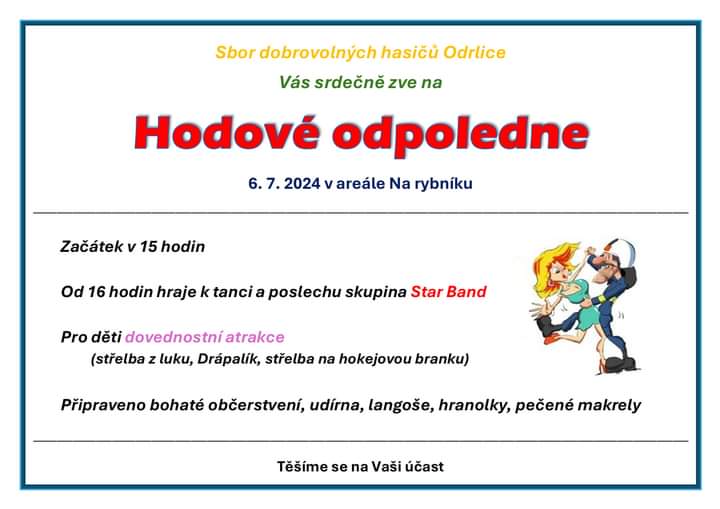 Sbor dobrovolných hasičů Odrlice

Vás srdečně zve na

Hodové odpoledne

6. 7. 2024 v areále Na rybníku

Začátek v 15 hodin

Od 16 hodin hraje k tanci a poslechu skupina Star Band

Pro děti dovednostní atrakce
(střelba z luku, Drápalík, střelba na hokejovou branku)

Připraveno bohaté občerstvení, udírna, langoše, hranolky, pečené makrely

Těšíme se na Vaši účast